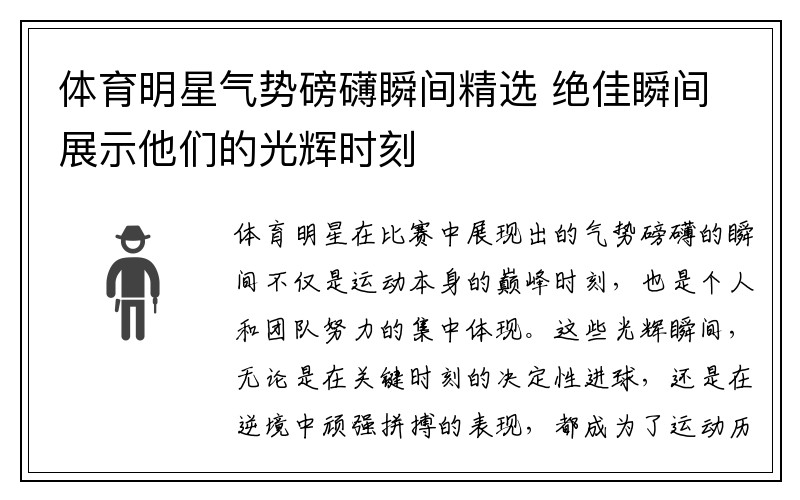 体育明星气势磅礴瞬间精选 绝佳瞬间展示他们的光辉时刻

体育明星在比赛中展现出的气势磅礴的瞬间不仅是运动本身的巅峰时刻，也是个人和团队努力的集中体现。这些光辉瞬间，无论是在关键时刻的决定性进球，还是在逆境中顽强拼搏的表现，都成为了运动历